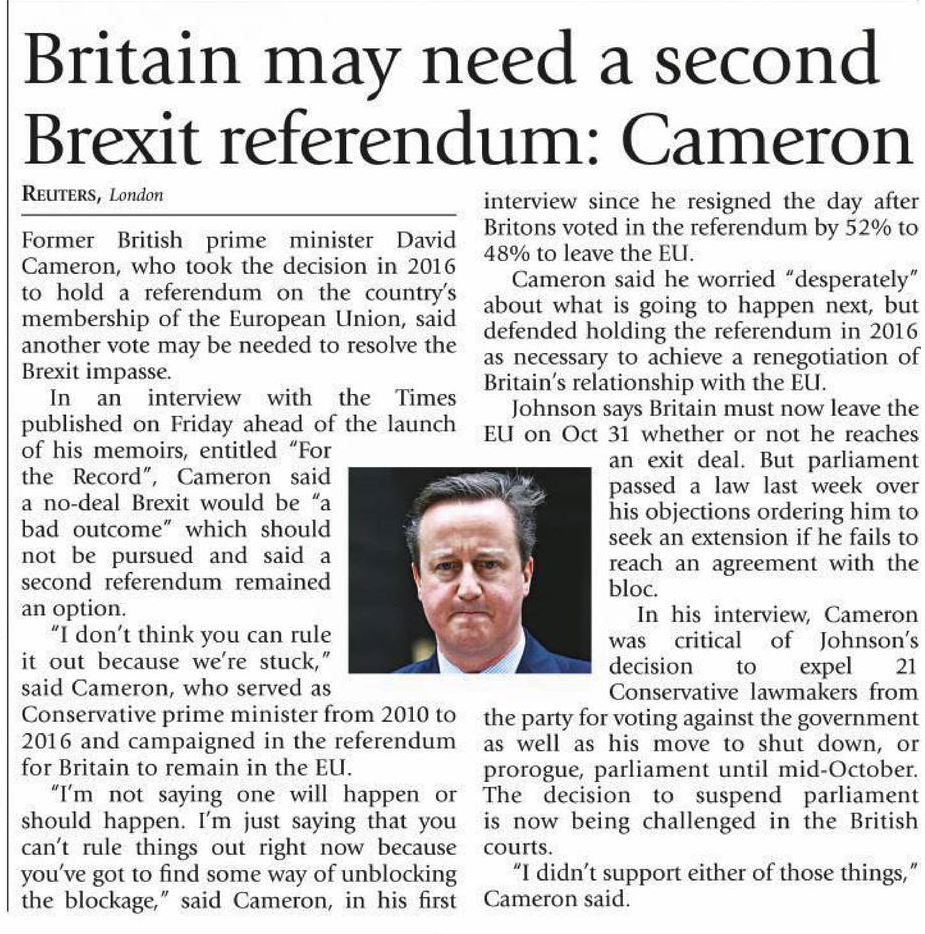 Britain may need a second Brexit referendum: Cameron

REUTERS, London

Former British prime minister David Cameron, who took the decision in 2016 to hold a referendum on the country's membership of the European Union, said another vote may be needed to resolve the Brexit impasse.

In an interview with the Times published on Friday ahead of the launch of his memoirs, entitled "For the Record", Cameron said a no-deal Brexit would be "a bad outcome" which should not be pursued and said a second referendum remained an option.

"I don't think you can rule it out because we're stuck," said Cameron, who served as Conservative prime minister from 2010 to 2016 and campaigned in the referendum for Britain to remain in the EU.

"I'm not saying one will happen or should happen. I'm just saying that you can't rule things out right now because you've got to find some way of unblocking the blockage," said Cameron, in his first interview since he resigned the day after Britons voted in the referendum by 52% to 48% to leave the EU.

Cameron said he worried "desperately" about what is going to happen next, but defended holding the referendum in 2016 as necessary to achieve a renegotiation of Britain's relationship with the EU.

Johnson says Britain must now leave the EU on Oct 31 whether or not he reaches an exit deal. But parliament passed a law last week over his objections ordering him to seek an extension if he fails to reach an agreement with the bloc.

In his interview, Cameron was critical of Johnson's decision to expel 21 Conservative lawmakers from the party for voting against the government as well as his move to shut down, or prorogue, parliament until mid-October. The decision to suspend parliament is now being challenged in the British courts.

"I didn't support either of those things," Cameron said.